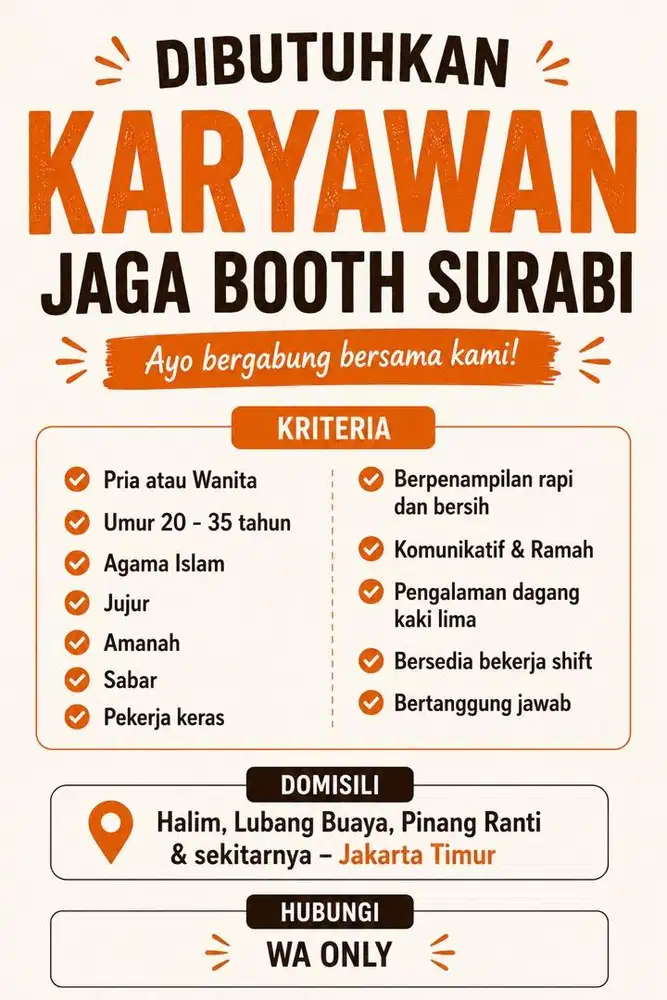 DIBUTUHKAN
KARYAWAN
JAGA BOOTH SURABI

Ayo bergabung bersama kami!

KRITERIA

Pria atau Wanita
Umur 20 - 35 tahun
Agama Islam
Jujur
Amanah
Sabar
Pekerja keras

Berpenampilan rapi dan bersih
Komunikatif & Ramah
Pengalaman dagang kaki lima
Bersedia bekerja shift
Bertanggung jawab

DOMISILI

Halim, Lubang Buaya, Pinang Ranti & sekitarnya – Jakarta Timur

HUBUNGI

WA ONLY